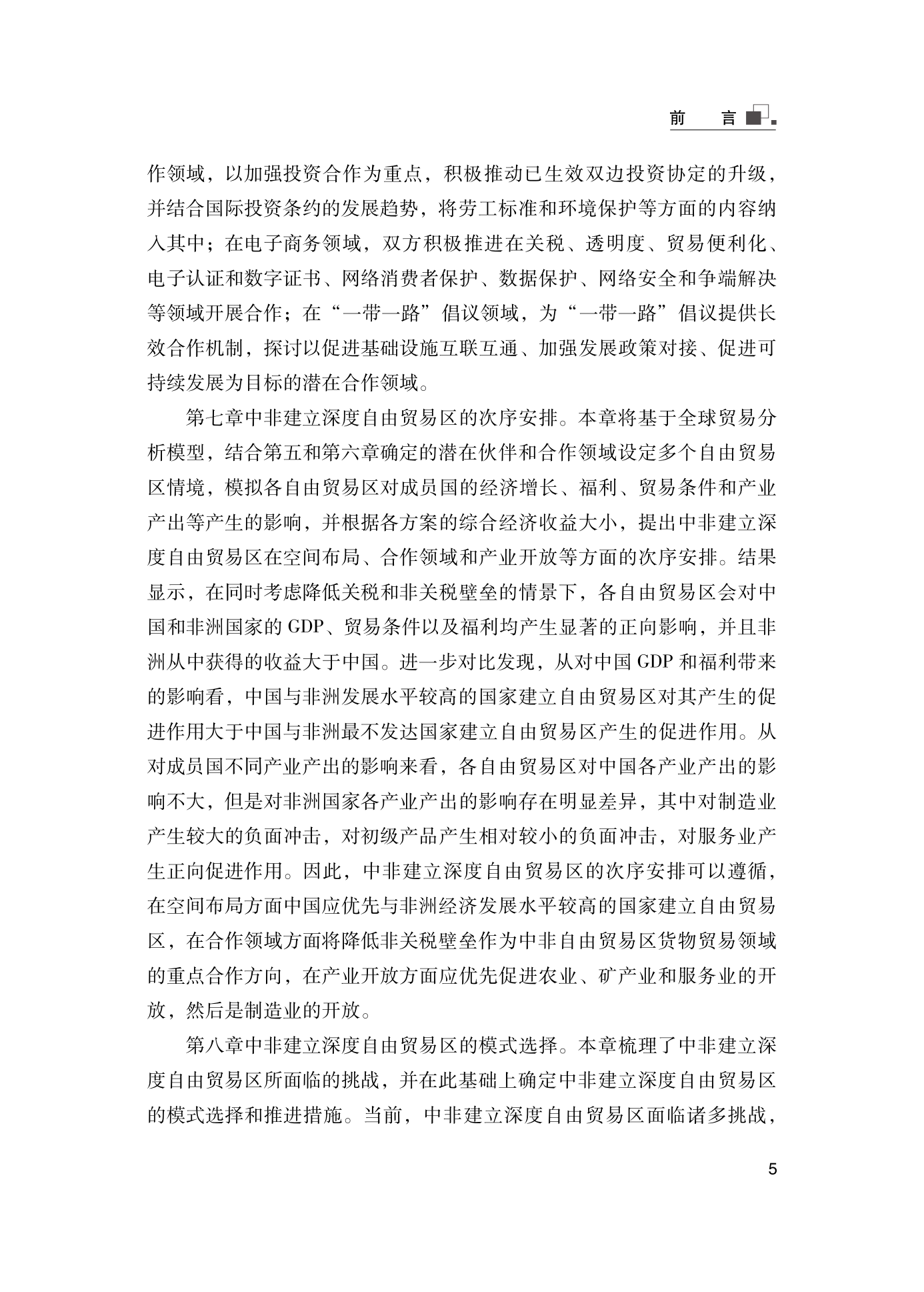 前 言

作领域，以加强投资合作为重点，积极推动已生效双边投资协定的升级，并结合国际投资条约的发展趋势，将劳工标准和环境保护等方面的内容纳入其中；在电子商务领域，双方积极推进在关税、透明度、贸易便利化、电子认证和数字证书、网络消费者保护、数据保护、网络安全和争端解决等领域开展合作；在“一带一路”倡议领域，为“一带一路”倡议提供长效合作机制，探讨以促进基础设施互联互通、加强发展政策对接、促进可持续发展为目标的潜在合作领域。

第七章中非建立深度自由贸易区的次序安排。本章将基于全球贸易分析模型，结合第五和第六章确定的潜在伙伴和合作领域设定多个自由贸易区情境，模拟各自由贸易区对成员国的经济增长、福利、贸易条件和产业产出等产生的影响，并根据各方案的综合经济收益大小，提出中非建立深度自由贸易区在空间布局、合作领域和产业开放等方面的次序安排。结果显示，在同时考虑降低关税和非关税壁垒的情景下，各自由贸易区会对中国和非洲国家的 GDP、贸易条件以及福利均产生显著的正向影响，并且非洲从中获得的收益大于中国。进一步对比发现，从对中国 GDP 和福利带来的影响看，中国与非洲发展水平较高的国家建立自由贸易区对其产生的促进作用大于中国与非洲最不发达国家建立自由贸易区产生的促进作用。从对成员国不同产业产出的影响来看，各自由贸易区对中国各产业产出的影响不大，但是对非洲国家各产业产出的影响存在明显差异，其中对制造业产生较大的负面冲击，对初级产品产生相对较小的负面冲击，对服务业产生正向促进作用。因此，中非建立深度自由贸易区的次序安排可以遵循，在空间布局方面中国应优先与非洲经济发展水平较高的国家建立自由贸易区，在合作领域方面将降低非关税壁垒作为中非自由贸易区货物贸易领域的重点合作方向，在产业开放方面应优先促进农业、矿产业和服务业的开放，然后是制造业的开放。

第八章中非建立深度自由贸易区的模式选择。本章梳理了中非建立深度自由贸易区所面临的挑战，并在此基础上确定中非建立深度自由贸易区的模式选择和推进措施。当前，中非建立深度自由贸易区面临诸多挑战，

5